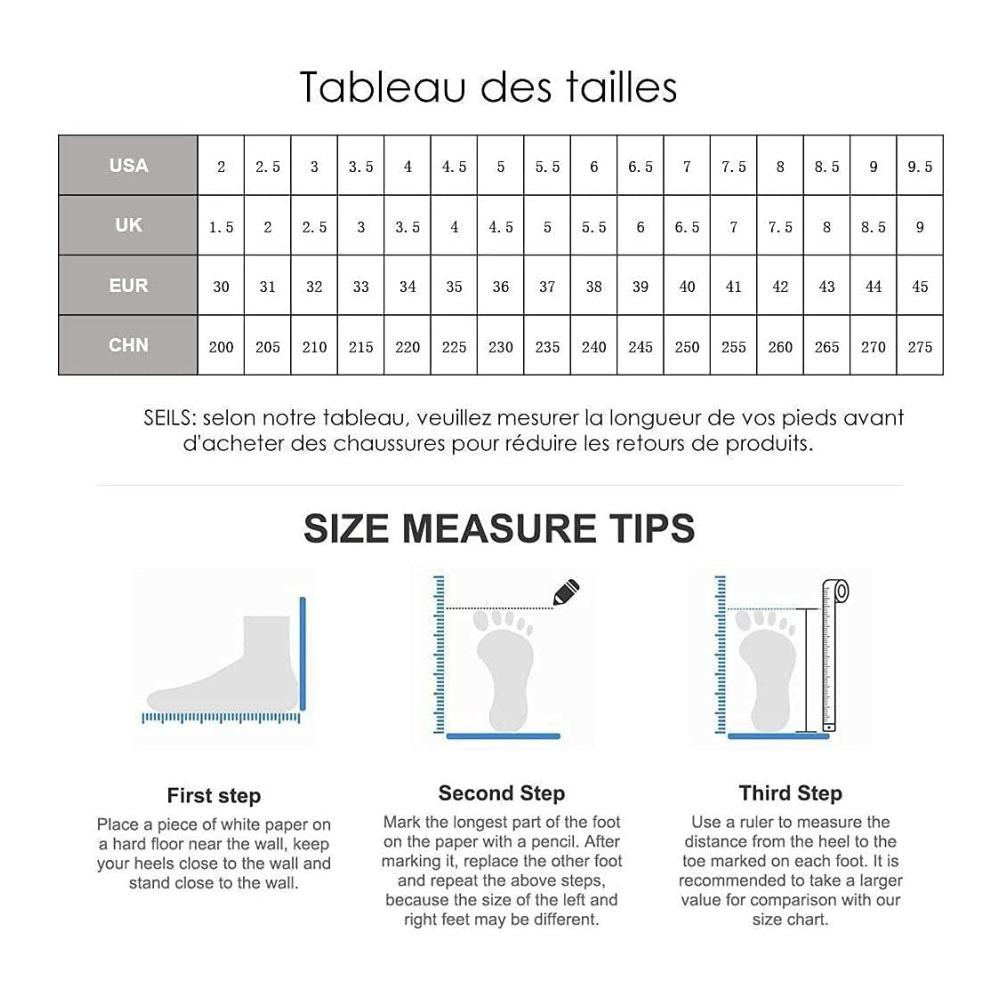 Tableau des tailles

| USA | 2 | 2.5 | 3 | 3.5 | 4 | 4.5 | 5 | 5.5 | 6 | 6.5 | 7 | 7.5 | 8 | 8.5 | 9 | 9.5 |
|---|---|---|---|---|---|---|---|---|---|---|---|---|---|---|---|---|
| UK | 1.5 | 2 | 2.5 | 3 | 3.5 | 4 | 4.5 | 5 | 5.5 | 6 | 6.5 | 7 | 7.5 | 8 | 8.5 | 9 |
| EUR | 30 | 31 | 32 | 33 | 34 | 35 | 36 | 37 | 38 | 39 | 40 | 41 | 42 | 43 | 44 | 45 |
| CHN | 200 | 205 | 210 | 215 | 220 | 225 | 230 | 235 | 240 | 245 | 250 | 255 | 260 | 265 | 270 | 275 |

SEILS: selon notre tableau, veuillez mesurer la longueur de vos pieds avant d'acheter des chaussures pour réduire les retours de produits.

SIZE MEASURE TIPS

First step
Place a piece of white paper on a hard floor near the wall, keep your heels close to the wall and stand close to the wall.

Second Step
Mark the longest part of the foot on the paper with a pencil. After marking it, replace the other foot and repeat the above steps, because the size of the left and right feet may be different.

Third Step
Use a ruler to measure the distance from the heel to the toe marked on each foot. It is recommended to take a larger value for comparison with our size chart.